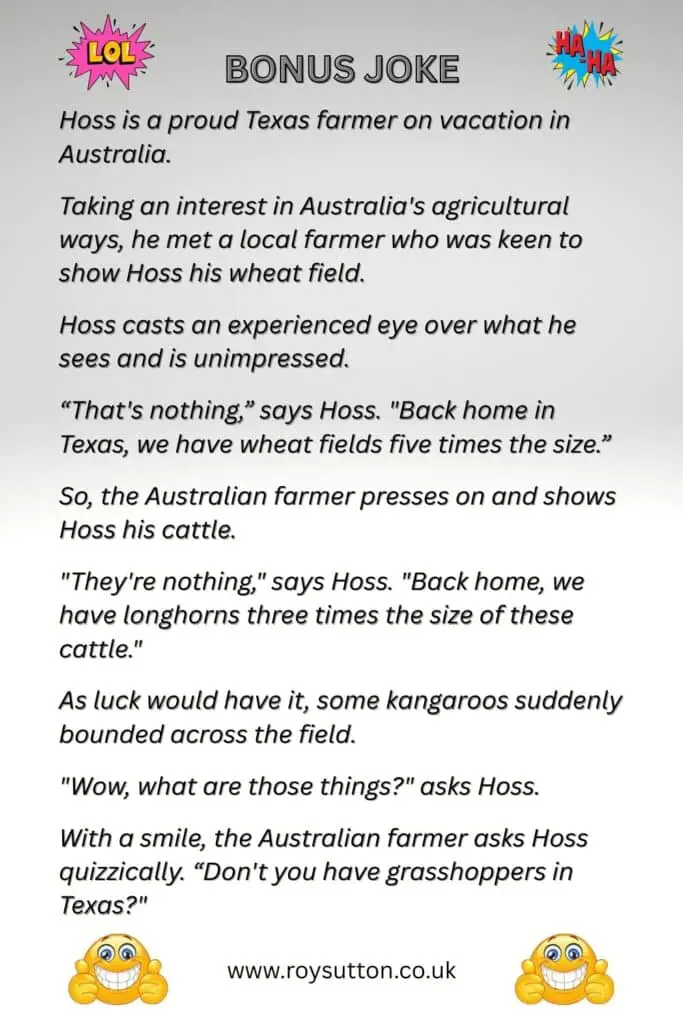 LOL

BONUS JOKE

HA HA

Hoss is a proud Texas farmer on vacation in Australia.

Taking an interest in Australia's agricultural ways, he met a local farmer who was keen to show Hoss his wheat field.

Hoss casts an experienced eye over what he sees and is unimpressed.

"That's nothing," says Hoss. "Back home in Texas, we have wheat fields five times the size."

So, the Australian farmer presses on and shows Hoss his cattle.

"They're nothing," says Hoss. "Back home, we have longhorns three times the size of these cattle."

As luck would have it, some kangaroos suddenly bounded across the field.

"Wow, what are those things?" asks Hoss.

With a smile, the Australian farmer asks Hoss quizzically. "Don't you have grasshoppers in Texas?"

www.roysutton.co.uk